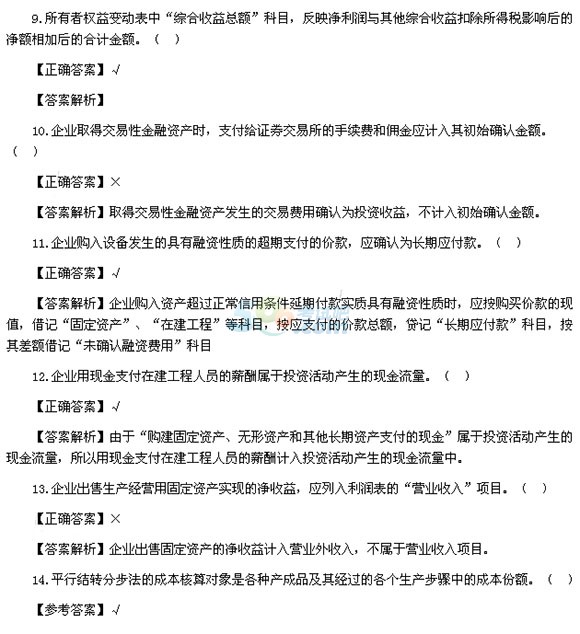 9.所有者权益变动表中“综合收益总额”科目，反映净利润与其他综合收益扣除所得税影响后的净额相加后的合计金额。（ ）

【正确答案】√

【答案解析】

10.企业取得交易性金融资产时，支付给证券交易所的手续费和佣金应计入其初始确认金额。（ ）

【正确答案】×

【答案解析】取得交易性金融资产发生的交易费用确认为投资收益，不计入初始确认金额。

11.企业购入设备发生的具有融资性质的超期支付的价款，应确认为长期应付款。（ ）

【正确答案】√

【答案解析】企业购入资产超过正常信用条件延期付款实质具有融资性质时，应按购买价款的现值，借记“固定资产”、“在建工程”等科目，按应支付的价款总额，贷记“长期应付款”科目，按其差额借记“未确认融资费用”科目

12.企业用现金支付在建工程人员的薪酬属于投资活动产生的现金流量。（ ）

【正确答案】√

【答案解析】由于“购建固定资产、无形资产和其他长期资产支付的现金”属于投资活动产生的现金流量，所以用现金支付在建工程人员的薪酬计入投资活动产生的现金流量中。

13.企业出售生产经营用固定资产实现的净收益，应列入利润表的“营业收入”项目。（ ）

【正确答案】×

【答案解析】企业出售固定资产的净收益计入营业外收入，不属于营业收入项目。

14.平行结转分步法的成本核算对象是各种产成品及其经过的各个生产步骤中的成本份额。（ ）

【参考答案】√